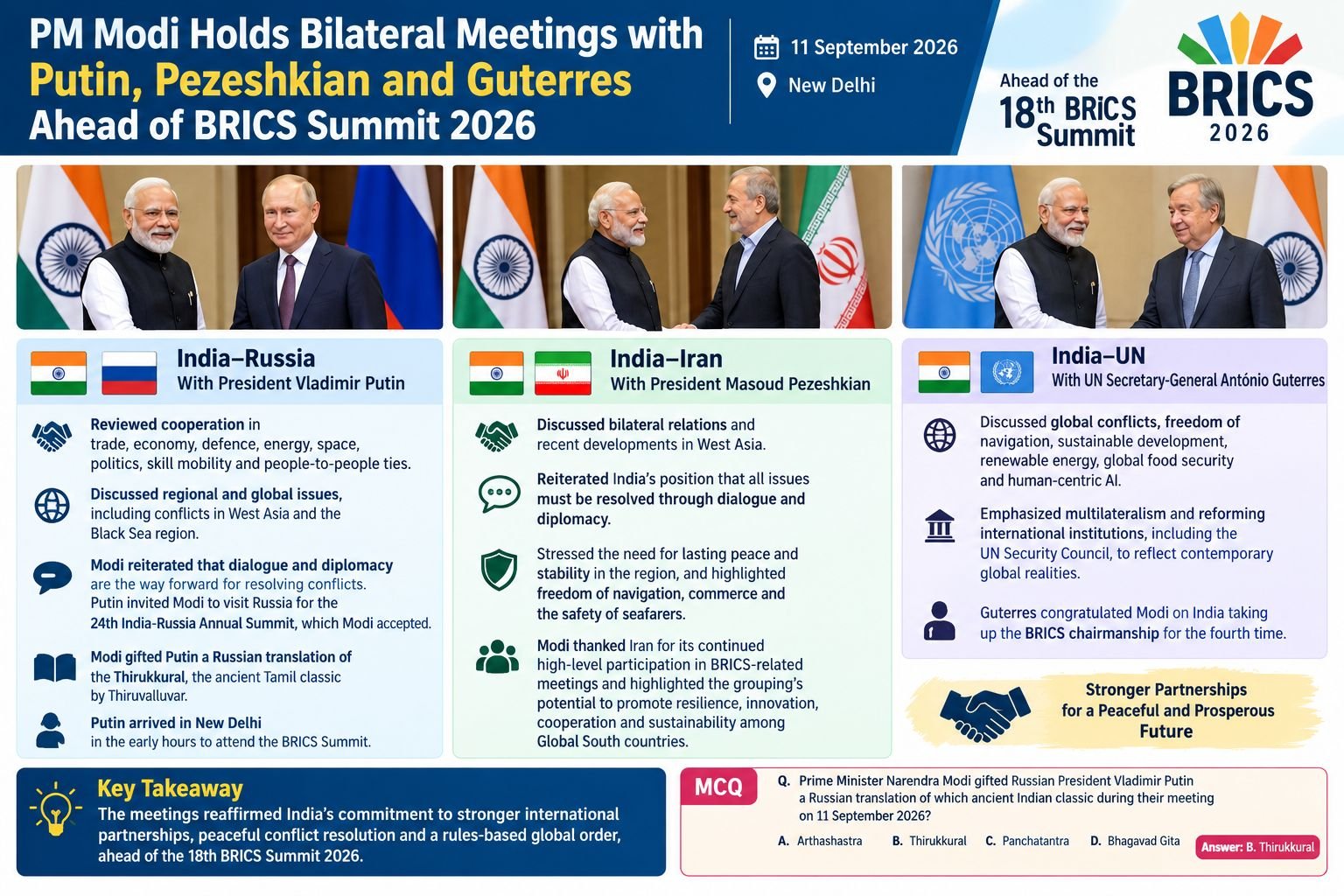 PM Modi Holds Bilateral Meetings with Putin, Pezeshkian and Guterres Ahead of BRICS Summit 2026

11 September 2026
New Delhi

Ahead of the 18th BRICS Summit

BRICS 2026

India–Russia
With President Vladimir Putin

Reviewed cooperation in trade, economy, defence, energy, space, politics, skill mobility and people-to-people ties.

Discussed regional and global issues, including conflicts in West Asia and the Black Sea region.

Modi reiterated that dialogue and diplomacy are the way forward for resolving conflicts. Putin invited Modi to visit Russia for the 24th India-Russia Annual Summit, which Modi accepted.

Modi gifted Putin a Russian translation of the Thirukkural, the ancient Tamil classic by Thiruvalluvar.

Putin arrived in New Delhi in the early hours to attend the BRICS Summit.

India–Iran
With President Masoud Pezeshkian

Discussed bilateral relations and recent developments in West Asia.

Reiterated India's position that all issues must be resolved through dialogue and diplomacy.

Stressed the need for lasting peace and stability in the region, and highlighted freedom of navigation, commerce and the safety of seafarers.

Modi thanked Iran for its continued high-level participation in BRICS-related meetings and highlighted the grouping's potential to promote resilience, innovation, cooperation and sustainability among Global South countries.

India–UN
With UN Secretary-General António Guterres

Discussed global conflicts, freedom of navigation, sustainable development, renewable energy, global food security and human-centric AI.

Emphasized multilateralism and reforming international institutions, including the UN Security Council, to reflect contemporary global realities.

Guterres congratulated Modi on India taking up the BRICS chairmanship for the fourth time.

Stronger Partnerships for a Peaceful and Prosperous Future

Key Takeaway
The meetings reaffirmed India's commitment to stronger international partnerships, peaceful conflict resolution and a rules-based global order, ahead of the 18th BRICS Summit 2026.

MCQ
Q. Prime Minister Narendra Modi gifted Russian President Vladimir Putin a Russian translation of which ancient Indian classic during their meeting on 11 September 2026?
A. Arthashastra B. Thirukkural C. Panchatantra D. Bhagavad Gita
Answer: B. Thirukkural